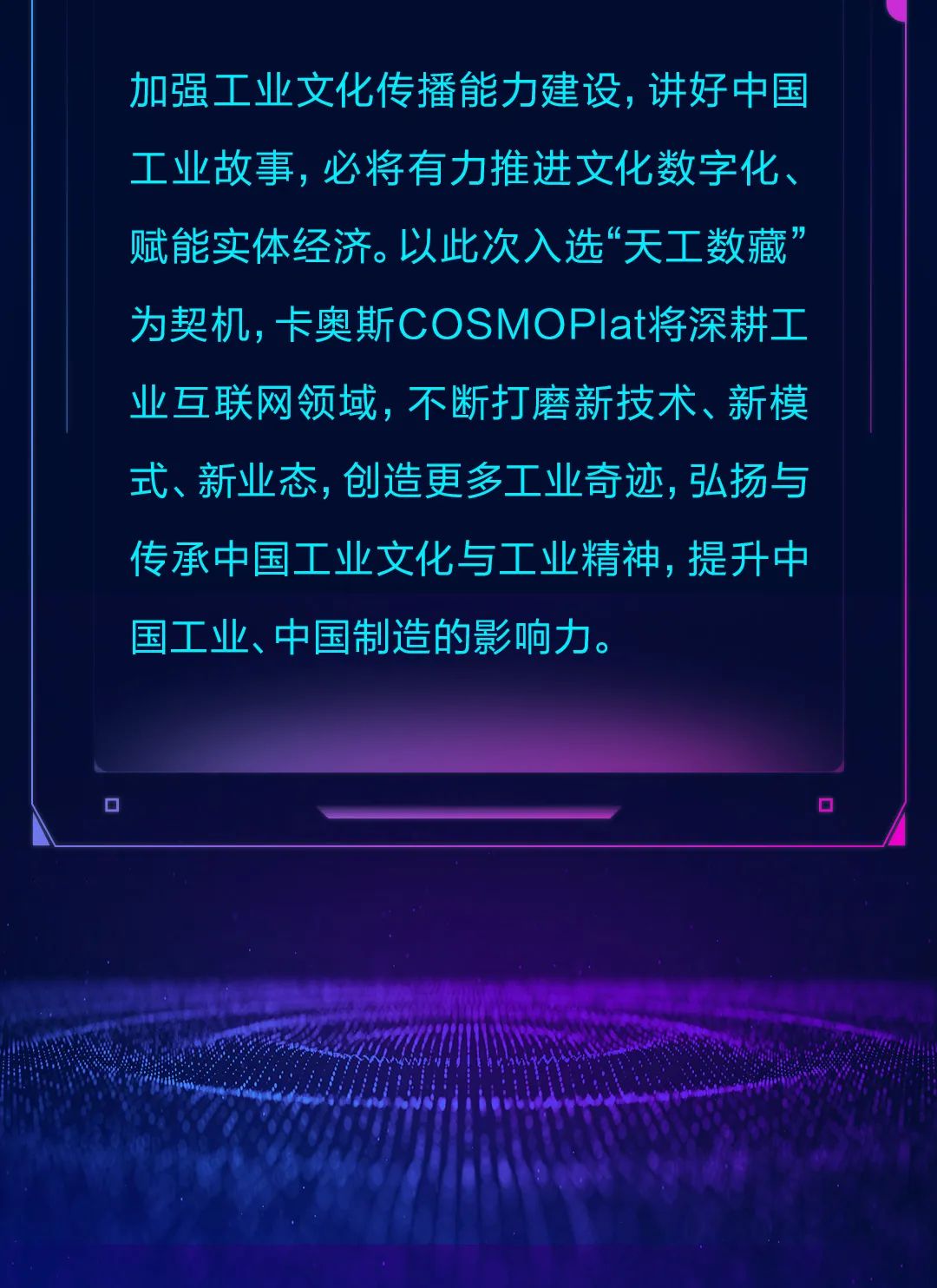 加强工业文化传播能力建设，讲好中国工业故事，必将有力推进文化数字化、赋能实体经济。以此次入选“天工数藏”为契机，卡奥斯COSMOPlat将深耕工业互联网领域，不断打磨新技术、新模式、新业态，创造更多工业奇迹，弘扬与传承中国工业文化与工业精神，提升中国工业、中国制造的影响力。